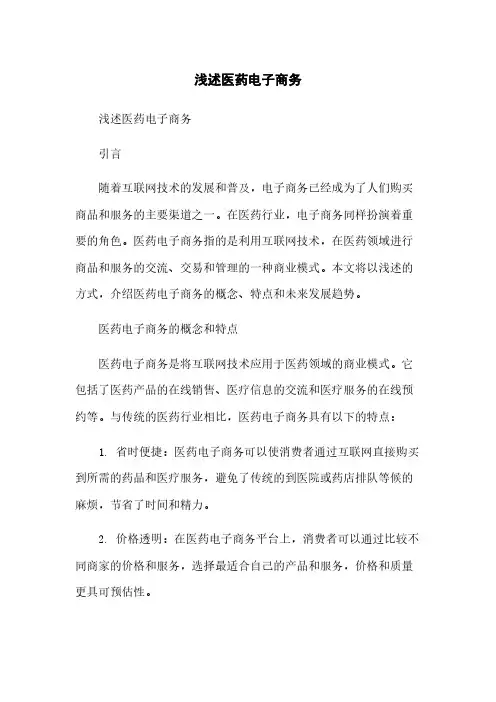 浅述医药电子商务

浅述医药电子商务

引言

随着互联网技术的发展和普及，电子商务已经成为了人们购买商品和服务的主要渠道之一。在医药行业，电子商务同样扮演着重要的角色。医药电子商务指的是利用互联网技术，在医药领域进行商品和服务的交流、交易和管理的一种商业模式。本文将以浅述的方式，介绍医药电子商务的概念、特点和未来发展趋势。

医药电子商务的概念和特点

医药电子商务是将互联网技术应用于医药领域的商业模式。它包括了医药产品的在线销售、医疗信息的交流和医疗服务的在线预约等。与传统的医药行业相比，医药电子商务具有以下的特点：

1. 省时便捷：医药电子商务可以使消费者通过互联网直接购买到所需的药品和医疗服务，避免了传统的到医院或药店排队等候的麻烦，节省了时间和精力。

2. 价格透明：在医药电子商务平台上，消费者可以通过比较不同商家的价格和服务，选择最适合自己的产品和服务，价格和质量更具可预估性。